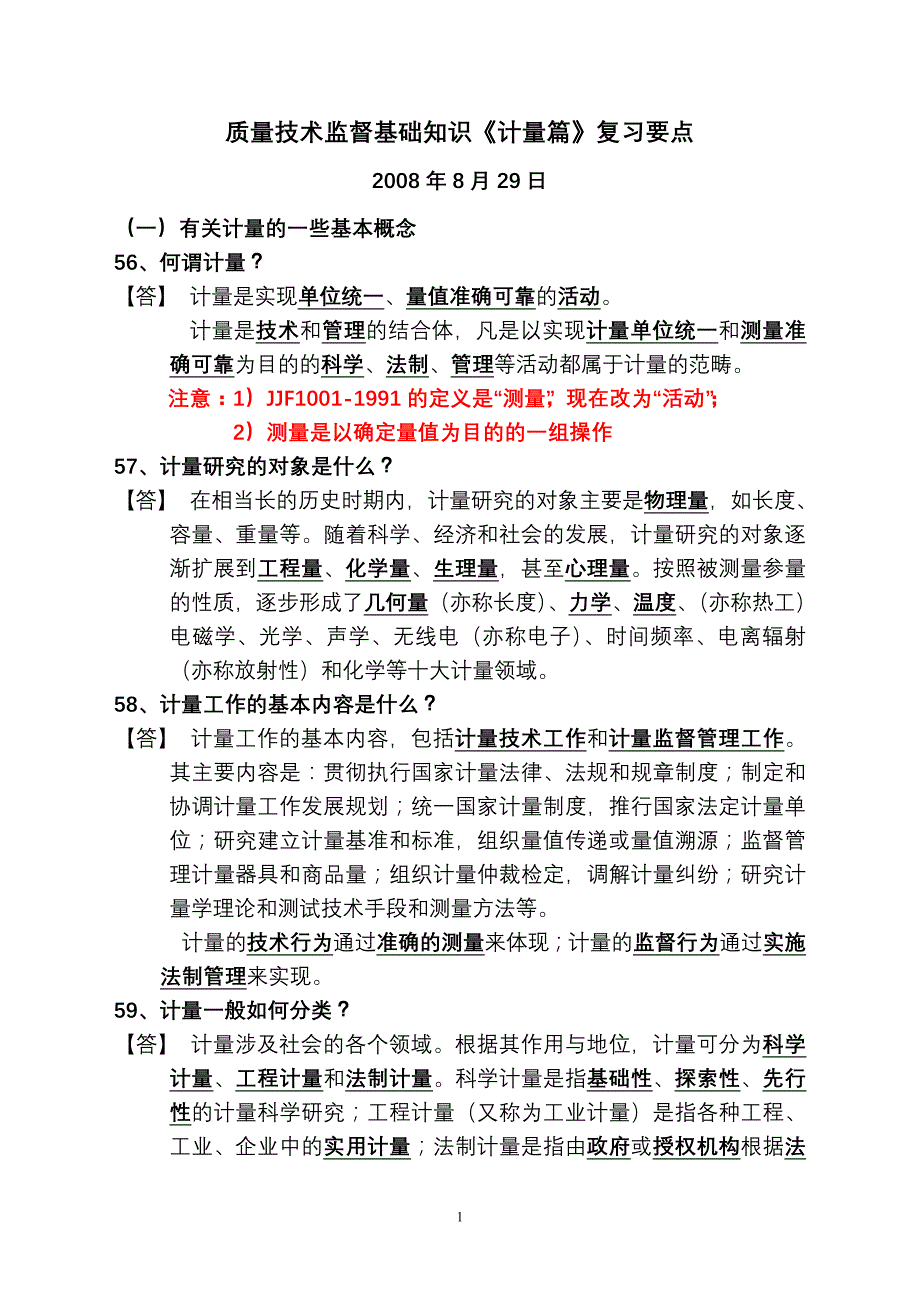 质量技术监督基础知识《计量篇》复习要点

2008 年 8 月 29 日

（一）有关计量的一些基本概念

56、何谓计量？

【答】 计量是实现单位统一、量值准确可靠的活动。

计量是技术和管理的结合体，凡是以实现计量单位统一和测量准确可靠为目的的科学、法制、管理等活动都属于计量的范畴。

注意：1）JJF1001-1991 的定义是“测量”，现在改为“活动”；

2）测量是以确定量值为目的的一组操作

57、计量研究的对象是什么？

【答】 在相当长的历史时期内，计量研究的对象主要是物理量，如长度、容量、重量等。随着科学、经济和社会的发展，计量研究的对象逐渐扩展到工程量、化学量、生理量，甚至心理量。按照被测量参量的性质，逐步形成了几何量（亦称长度）、力学、温度、（亦称热工）电磁学、光学、声学、无线电（亦称电子）、时间频率、电离辐射（亦称放射性）和化学等十大计量领域。

58、计量工作的基本内容是什么？

【答】 计量工作的基本内容，包括计量技术工作和计量监督管理工作。其主要内容是：贯彻执行国家计量法律、法规和规章制度；制定和协调计量工作发展规划；统一国家计量制度，推行国家法定计量单位；研究建立计量基准和标准，组织量值传递或量值溯源；监督管理计量器具和商品量；组织计量仲裁检定，调解计量纠纷；研究计量学理论和测试技术手段和测量方法等。

计量的技术行为通过准确的测量来体现；计量的监督行为通过实施法制管理来实现。

59、计量一般如何分类？

【答】 计量涉及社会的各个领域。根据其作用与地位，计量可分为科学计量、工程计量和法制计量。科学计量是指基础性、探索性、先行性的计量科学研究；工程计量（又称为工业计量）是指各种工程、工业、企业中的实用计量；法制计量是指由政府或授权机构根据法

1